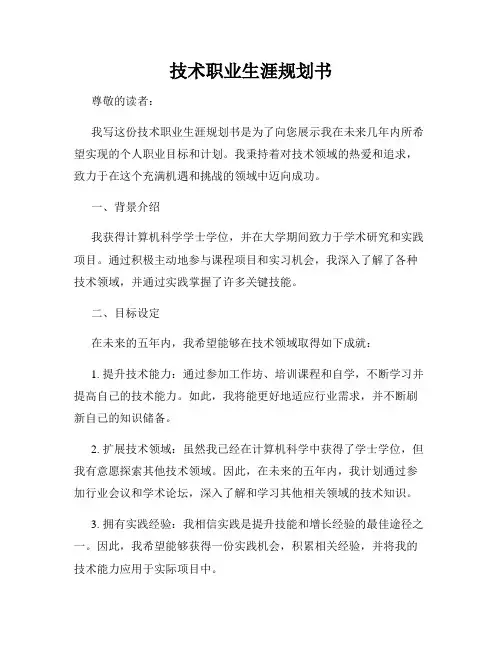 技术职业生涯规划书

尊敬的读者：

我写这份技术职业生涯规划书是为了向您展示我在未来几年内所希望实现的个人职业目标和计划。我秉持着对技术领域的热爱和追求，致力于在这个充满机遇和挑战的领域中迈向成功。

一、背景介绍

我获得计算机科学学士学位，并在大学期间致力于学术研究和实践项目。通过积极主动地参与课程项目和实习机会，我深入了解了各种技术领域，并通过实践掌握了许多关键技能。

二、目标设定

在未来的五年内，我希望能够在技术领域取得如下成就：

1. 提升技术能力：通过参加工作坊、培训课程和自学，不断学习并提高自己的技术能力。如此，我将能更好地适应行业需求，并不断刷新自己的知识储备。

2. 扩展技术领域：虽然我已经在计算机科学中获得了学士学位，但我有意愿探索其他技术领域。因此，在未来的五年内，我计划通过参加行业会议和学术论坛，深入了解和学习其他相关领域的技术知识。

3. 拥有实践经验：我相信实践是提升技能和增长经验的最佳途径之一。因此，我希望能够获得一份实践机会，积累相关经验，并将我的技术能力应用于实际项目中。